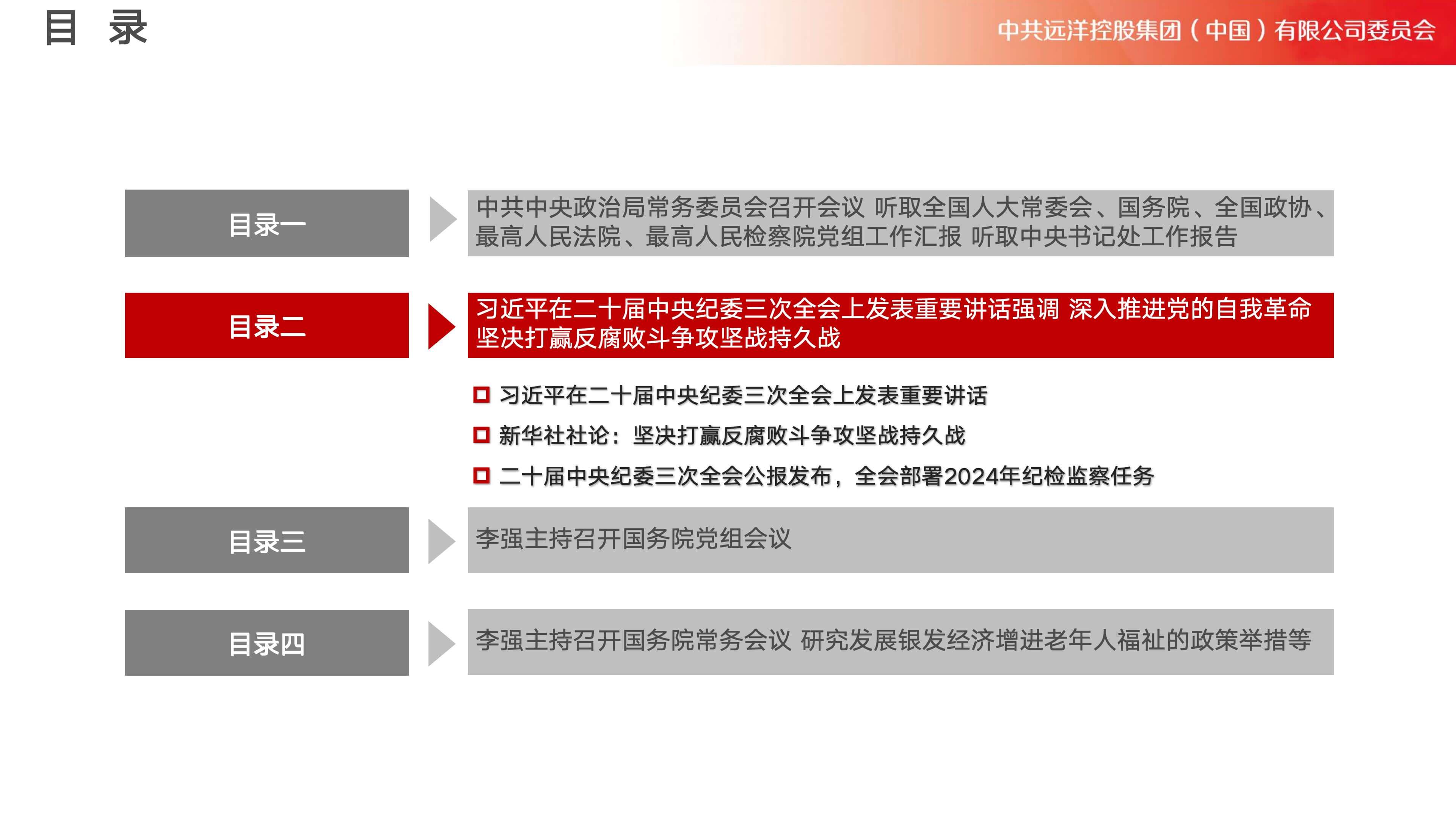 目 录

中共远洋控股集团（中国）有限公司委员会

目录一

中共中央政治局常务委员会召开会议 听取全国人大常委会、国务院、全国政协、最高人民法院、最高人民检察院党组工作汇报 听取中央书记处工作报告

目录二

习近平在二十届中央纪委三次全会上发表重要讲话强调 深入推进党的自我革命 坚决打赢反腐败斗争攻坚战持久战

习近平在二十届中央纪委三次全会上发表重要讲话

新华社社论：坚决打赢反腐败斗争攻坚战持久战

二十届中央纪委三次全会公报发布，全会部署2024年纪检监察任务

目录三

李强主持召开国务院党组会议

目录四

李强主持召开国务院常务会议 研究发展银发经济增进老年人福祉的政策举措等